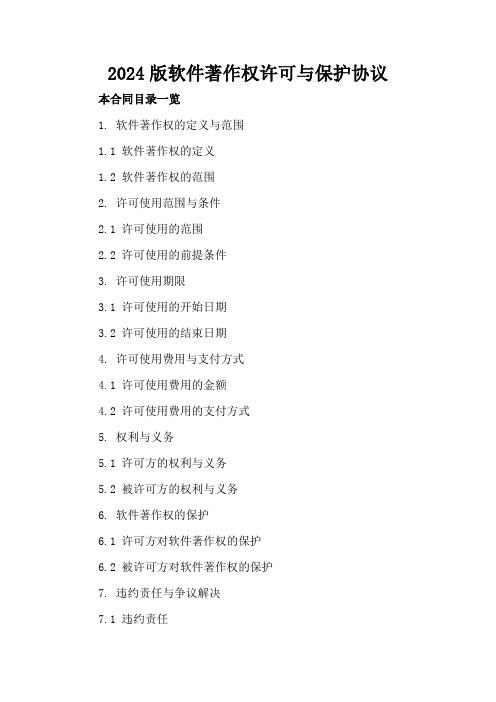 2024版软件著作权许可与保护协议

本合同目录一览

1. 软件著作权的定义与范围

1.1 软件著作权的定义

1.2 软件著作权的范围

2. 许可使用范围与条件

2.1 许可使用的范围

2.2 许可使用的前提条件

3. 许可使用期限

3.1 许可使用的开始日期

3.2 许可使用的结束日期

4. 许可使用费用与支付方式

4.1 许可使用费用的金额

4.2 许可使用费用的支付方式

5. 权利与义务

5.1 许可方的权利与义务

5.2 被许可方的权利与义务

6. 软件著作权的保护

6.1 许可方对软件著作权的保护

6.2 被许可方对软件著作权的保护

7. 违约责任与争议解决

7.1 违约责任